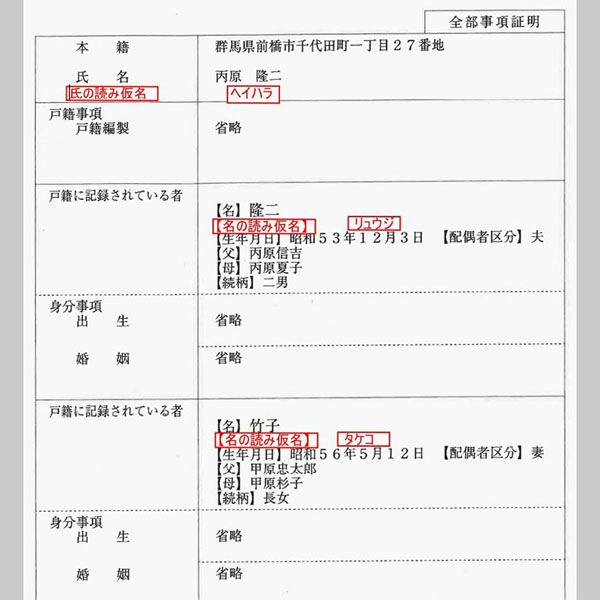 全部事項証明

本　籍
群馬県前橋市千代田町一丁目２７番地

氏　名
丙原　隆二

氏の読み仮名
ヘイハラ

戸籍事項
戸籍編製
省略

戸籍に記録されている者
【名】隆二
【名の読み仮名】　リュウジ
【生年月日】昭和５３年１２月３日　【配偶者区分】夫
【父】丙原信吉
【母】丙原夏子
【続柄】二男

身分事項
出　生
省略

婚　姻
省略

戸籍に記録されている者
【名】竹子
【名の読み仮名】　タケコ
【生年月日】昭和５６年５月１２日　【配偶者区分】妻
【父】甲原忠太郎
【母】甲原杉子
【続柄】長女

身分事項
出　生
省略

婚　姻
省略